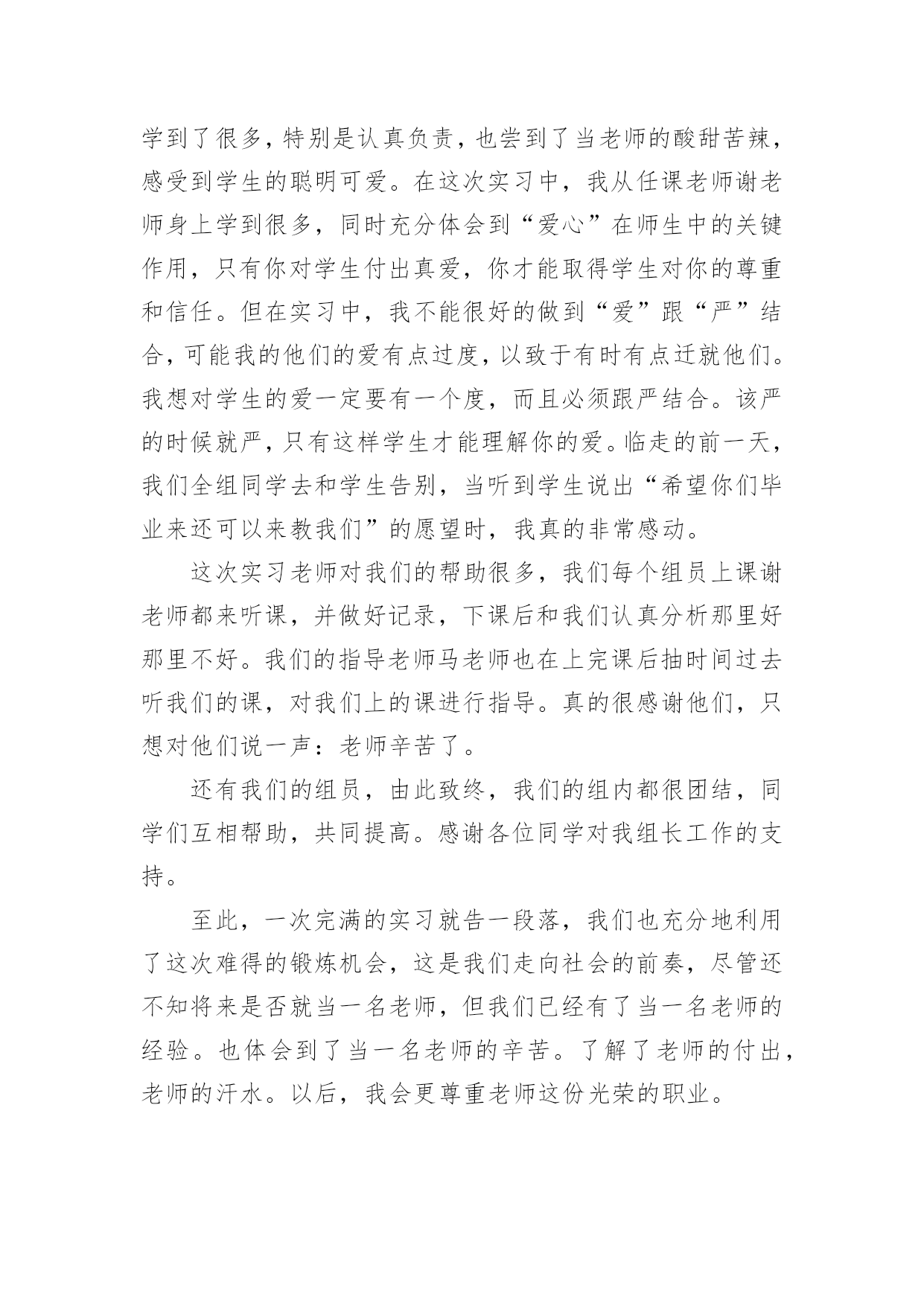 学到了很多，特别是认真负责，也尝到了当老师的酸甜苦辣，感受到学生的聪明可爱。在这次实习中，我从任课老师谢老师身上学到很多，同时充分体会到“爱心”在师生中的关键作用，只有你对学生付出真爱，你才能取得学生对你的尊重和信任。但在实习中，我不能很好的做到“爱”跟“严”结合，可能我的他们的爱有点过度，以致于有时有点迁就他们。我想对学生的爱一定要有一个度，而且必须跟严结合。该严的时候就严，只有这样学生才能理解你的爱。临走的前一天，我们全组同学去和学生告别，当听到学生说出“希望你们毕业来还可以来教我们”的愿望时，我真的非常感动。

这次实习老师对我们的帮助很多，我们每个组员上课谢老师都来听课，并做好记录，下课后和我们认真分析那里好那里不好。我们的指导老师马老师也在上完课后抽时间过去听我们的课，对我们上的课进行指导。真的很感谢他们，只想对他们说一声：老师辛苦了。

还有我们的组员，由此致终，我们的组内都很团结，同学们互相帮助，共同提高。感谢各位同学对我组长工作的支持。

至此，一次完满的实习就告一段落，我们也充分地利用了这次难得的锻炼机会，这是我们走向社会的前奏，尽管还不知将来是否就当一名老师，但我们已经有了当一名老师的经验。也体会到了当一名老师的辛苦。了解了老师的付出，老师的汗水。以后，我会更尊重老师这份光荣的职业。